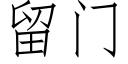 留门